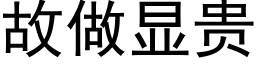 故做显贵